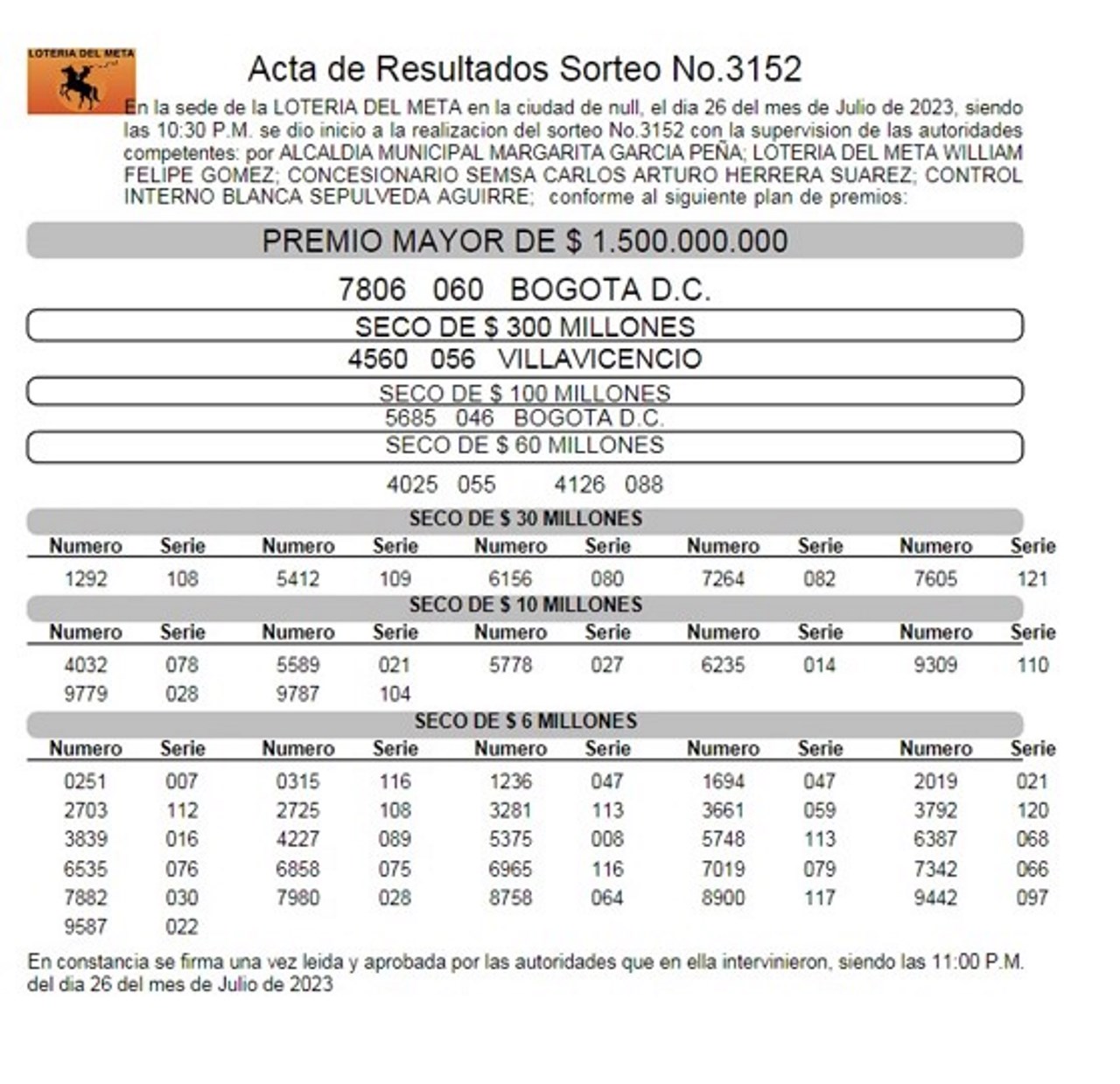 LOTERIA DEL META

Acta de Resultados Sorteo No.3152

En la sede de la LOTERIA DEL META en la ciudad de null, el dia 26 del mes de Julio de 2023, siendo las 10:30 P.M. se dio inicio a la realizacion del sorteo No.3152 con la supervision de las autoridades competentes: por ALCALDIA MUNICIPAL MARGARITA GARCIA PEÑA; LOTERIA DEL META WILLIAM FELIPE GOMEZ; CONCESIONARIO SEMSA CARLOS ARTURO HERRERA SUAREZ; CONTROL INTERNO BLANCA SEPULVEDA AGUIRRE; conforme al siguiente plan de premios:

PREMIO MAYOR DE $ 1.500.000.000

7806 060 BOGOTA D.C.

SECO DE $ 300 MILLONES

4560 056 VILLAVICENCIO

SECO DE $ 100 MILLONES

5685 046 BOGOTA D.C.

SECO DE $ 60 MILLONES

4025 055 4126 088

SECO DE $ 30 MILLONES

| Numero | Serie | Numero | Serie | Numero | Serie | Numero | Serie | Numero | Serie |
|---|---|---|---|---|---|---|---|---|---|
| 1292 | 108 | 5412 | 109 | 6156 | 080 | 7264 | 082 | 7605 | 121 |

SECO DE $ 10 MILLONES

| Numero | Serie | Numero | Serie | Numero | Serie | Numero | Serie | Numero | Serie |
|---|---|---|---|---|---|---|---|---|---|
| 4032 | 078 | 5589 | 021 | 5778 | 027 | 6235 | 014 | 9309 | 110 |
| 9779 | 028 | 9787 | 104 | | | | | | |

SECO DE $ 6 MILLONES

| Numero | Serie | Numero | Serie | Numero | Serie | Numero | Serie | Numero | Serie |
|---|---|---|---|---|---|---|---|---|---|
| 0251 | 007 | 0315 | 116 | 1236 | 047 | 1694 | 047 | 2019 | 021 |
| 2703 | 112 | 2725 | 108 | 3281 | 113 | 3661 | 059 | 3792 | 120 |
| 3839 | 016 | 4227 | 089 | 5375 | 008 | 5748 | 113 | 6387 | 068 |
| 6535 | 076 | 6858 | 075 | 6965 | 116 | 7019 | 079 | 7342 | 066 |
| 7882 | 030 | 7980 | 028 | 8758 | 064 | 8900 | 117 | 9442 | 097 |
| 9587 | 022 | | | | | | | | |

En constancia se firma una vez leida y aprobada por las autoridades que en ella intervinieron, siendo las 11:00 P.M. del dia 26 del mes de Julio de 2023